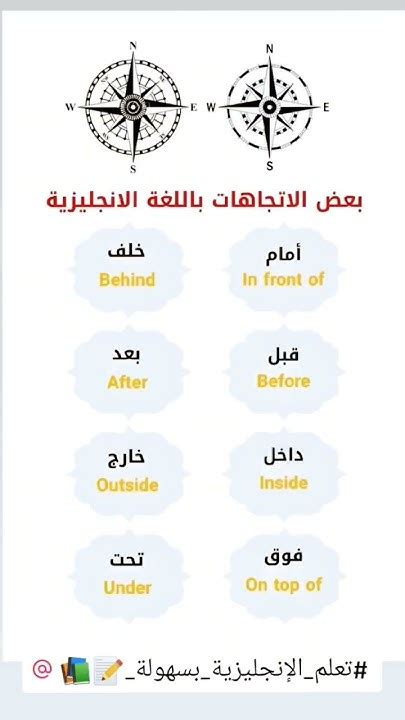 N
W E
S

N
W E
S

بعض الاتجاهات باللغة الانجليزية

أمام
In front of

خلف
Behind

قبل
Before

بعد
After

داخل
Inside

خارج
Outside

فوق
On top of

تحت
Under

#تعلم_الإنجليزية_بسهولة_ @